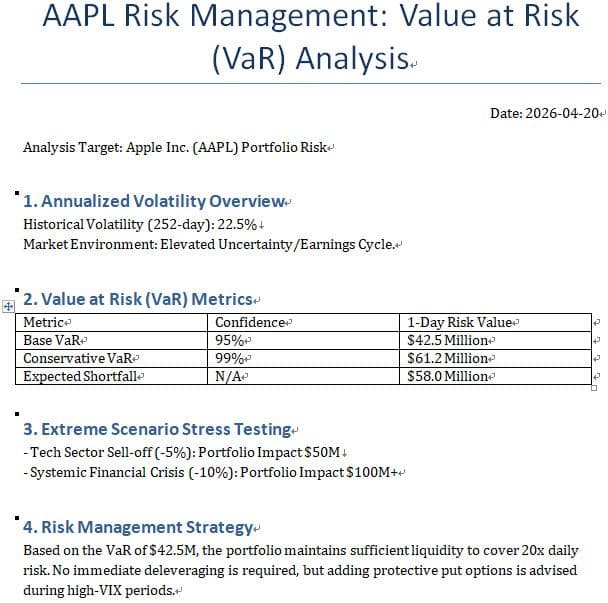 AAPL Risk Management: Value at Risk (VaR) Analysis

Date: 2026-04-20

Analysis Target: Apple Inc. (AAPL) Portfolio Risk

1. Annualized Volatility Overview
Historical Volatility (252-day): 22.5%
Market Environment: Elevated Uncertainty/Earnings Cycle.

2. Value at Risk (VaR) Metrics

| Metric | Confidence | 1-Day Risk Value |
|---|---|---|
| Base VaR | 95% | \$42.5 Million |
| Conservative VaR | 99% | \$61.2 Million |
| Expected Shortfall | N/A | \$58.0 Million |

3. Extreme Scenario Stress Testing
- Tech Sector Sell-off (-5%): Portfolio Impact \$50M
- Systemic Financial Crisis (-10%): Portfolio Impact \$100M+

4. Risk Management Strategy
Based on the VaR of \$42.5M, the portfolio maintains sufficient liquidity to cover 20x daily risk. No immediate deleveraging is required, but adding protective put options is advised during high-VIX periods.